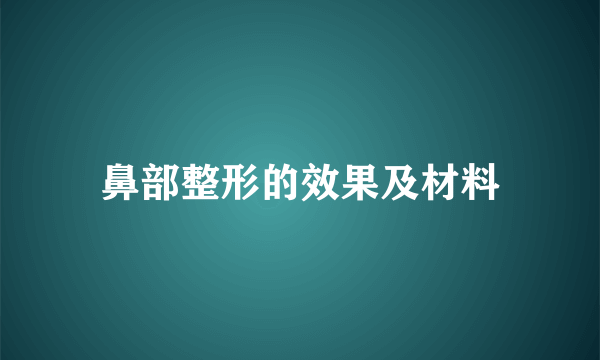 鼻部整形的效果及材料